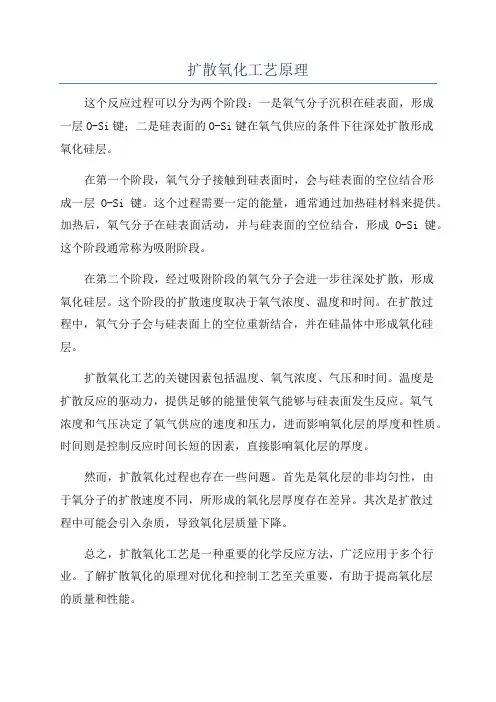 扩散氧化工艺原理

这个反应过程可以分为两个阶段：一是氧气分子沉积在硅表面，形成一层 O-Si 键；二是硅表面的 O-Si 键在氧气供应的条件下往深处扩散形成氧化硅层。

在第一个阶段，氧气分子接触到硅表面时，会与硅表面的空位结合形成一层 O-Si 键。这个过程需要一定的能量，通常通过加热硅材料来提供。加热后，氧气分子在硅表面活动，并与硅表面的空位结合，形成 O-Si 键。这个阶段通常称为吸附阶段。

在第二个阶段，经过吸附阶段的氧气分子会进一步往深处扩散，形成氧化硅层。这个阶段的扩散速度取决于氧气浓度、温度和时间。在扩散过程中，氧气分子会与硅表面上的空位重新结合，并在硅晶体中形成氧化硅层。

扩散氧化工艺的关键因素包括温度、氧气浓度、气压和时间。温度是扩散反应的驱动力，提供足够的能量使氧气能够与硅表面发生反应。氧气浓度和气压决定了氧气供应的速度和压力，进而影响氧化层的厚度和性质。时间则是控制反应时间长短的因素，直接影响氧化层的厚度。

然而，扩散氧化过程也存在一些问题。首先是氧化层的非均匀性，由于氧分子的扩散速度不同，所形成的氧化层厚度存在差异。其次是扩散过程中可能会引入杂质，导致氧化层质量下降。

总之，扩散氧化工艺是一种重要的化学反应方法，广泛应用于多个行业。了解扩散氧化的原理对优化和控制工艺至关重要，有助于提高氧化层的质量和性能。